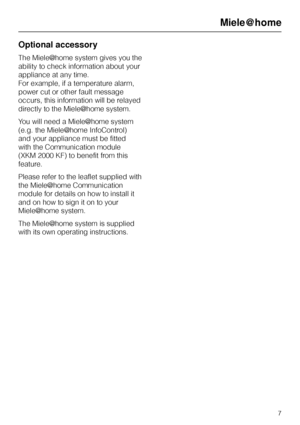 Miele@home

Optional accessory

The Miele@home system gives you the ability to check information about your appliance at any time.
For example, if a temperature alarm, power cut or other fault message occurs, this information will be relayed directly to the Miele@home system.

You will need a Miele@home system (e.g. the Miele@home InfoControl) and your appliance must be fitted with the Communication module (XKM 2000 KF) to benefit from this feature.

Please refer to the leaflet supplied with the Miele@home Communication module for details on how to install it and on how to sign it on to your Miele@home system.

The Miele@home system is supplied with its own operating instructions.

7